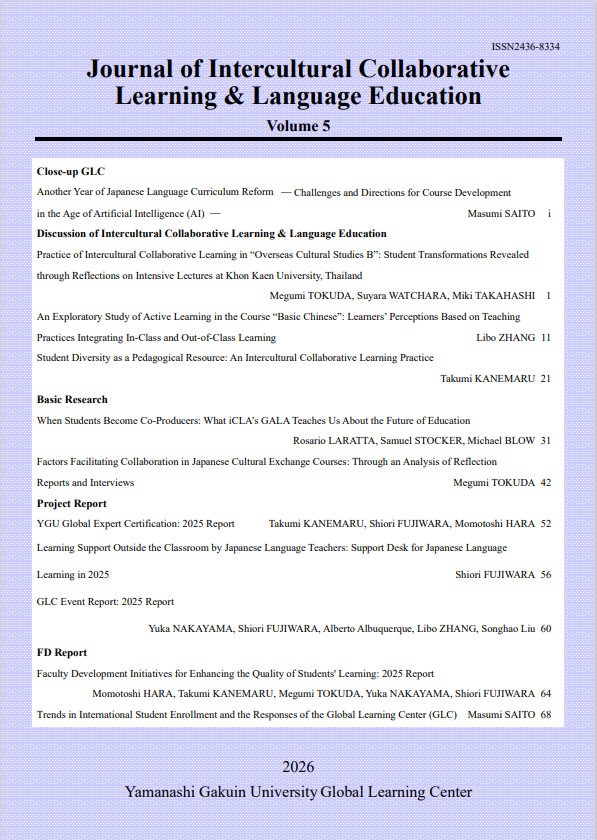 ISSN2436-8334

Journal of Intercultural Collaborative Learning & Language Education

Volume 5

Close-up GLC

Another Year of Japanese Language Curriculum Reform — Challenges and Directions for Course Development in the Age of Artificial Intelligence (AI) — Masumi SAITO i

Discussion of Intercultural Collaborative Learning & Language Education

Practice of Intercultural Collaborative Learning in “Overseas Cultural Studies B”: Student Transformations Revealed through Reflections on Intensive Lectures at Khon Kaen University, Thailand

Megumi TOKUDA, Suyara WATCHARA, Miki TAKAHASHI 1

An Exploratory Study of Active Learning in the Course “Basic Chinese”: Learners’ Perceptions Based on Teaching Practices Integrating In-Class and Out-of-Class Learning Libo ZHANG 11

Student Diversity as a Pedagogical Resource: An Intercultural Collaborative Learning Practice

Takumi KANEMARU 21

Basic Research

When Students Become Co-Producers: What iCLA’s GALA Teaches Us About the Future of Education

Rosario LARATTA, Samuel STOCKER, Michael BLOW 31

Factors Facilitating Collaboration in Japanese Cultural Exchange Courses: Through an Analysis of Reflection Reports and Interviews Megumi TOKUDA 42

Project Report

YGU Global Expert Certification: 2025 Report Takumi KANEMARU, Shiori FUJIWARA, Momotoshi HARA 52

Learning Support Outside the Classroom by Japanese Language Teachers: Support Desk for Japanese Language Learning in 2025 Shiori FUJIWARA 56

GLC Event Report: 2025 Report

Yuka NAKAYAMA, Shiori FUJIWARA, Alberto Albuquerque, Libo ZHANG, Songhao Liu 60

FD Report

Faculty Development Initiatives for Enhancing the Quality of Students' Learning: 2025 Report

Momotoshi HARA, Takumi KANEMARU, Megumi TOKUDA, Yuka NAKAYAMA, Shiori FUJIWARA 64

Trends in International Student Enrollment and the Responses of the Global Learning Center (GLC) Masumi SAITO 68

2026

Yamanashi Gakuin University Global Learning Center